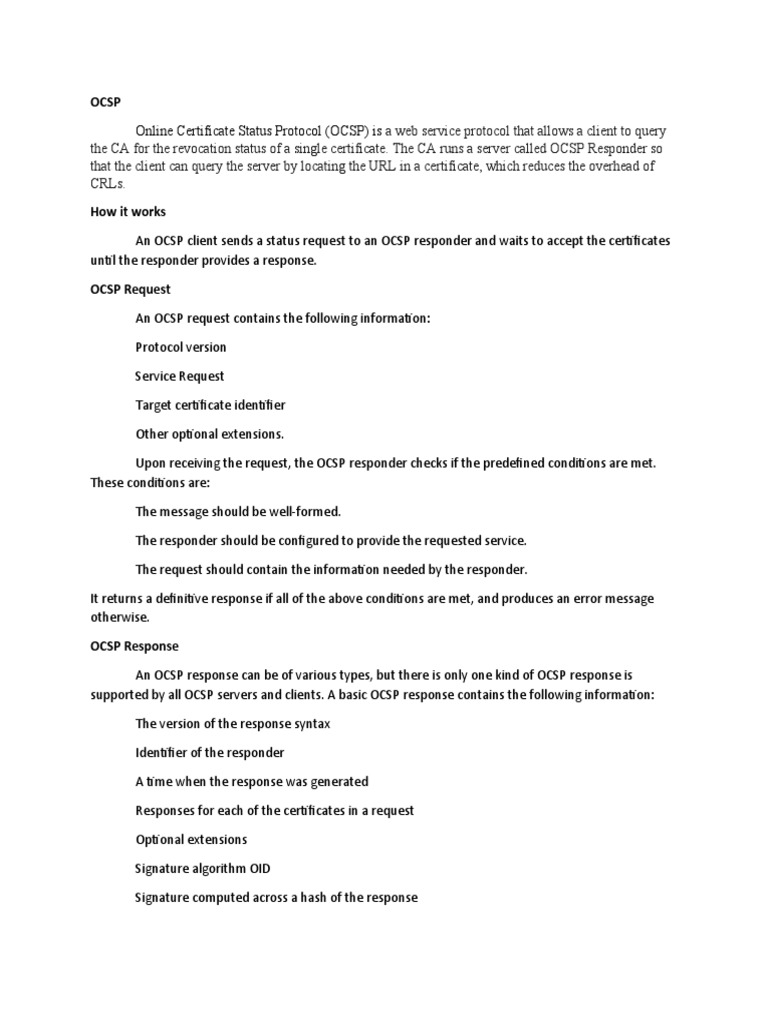 OCSP

Online Certificate Status Protocol (OCSP) is a web service protocol that allows a client to query the CA for the revocation status of a single certificate. The CA runs a server called OCSP Responder so that the client can query the server by locating the URL in a certificate, which reduces the overhead of CRLs.

How it works

An OCSP client sends a status request to an OCSP responder and waits to accept the certificates until the responder provides a response.

OCSP Request

An OCSP request contains the following information:

Protocol version

Service Request

Target certificate identifier

Other optional extensions.

Upon receiving the request, the OCSP responder checks if the predefined conditions are met. These conditions are:

The message should be well-formed.

The responder should be configured to provide the requested service.

The request should contain the information needed by the responder.

It returns a definitive response if all of the above conditions are met, and produces an error message otherwise.

OCSP Response

An OCSP response can be of various types, but there is only one kind of OCSP response is supported by all OCSP servers and clients. A basic OCSP response contains the following information:

The version of the response syntax

Identifier of the responder

A time when the response was generated

Responses for each of the certificates in a request

Optional extensions

Signature algorithm OID

Signature computed across a hash of the response